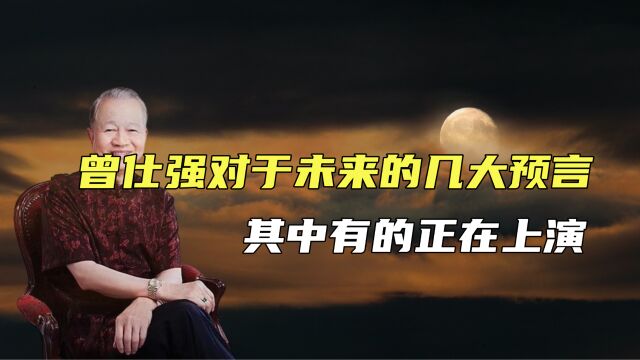 曾仕强对于未来的几大预言

其中有的正在上演